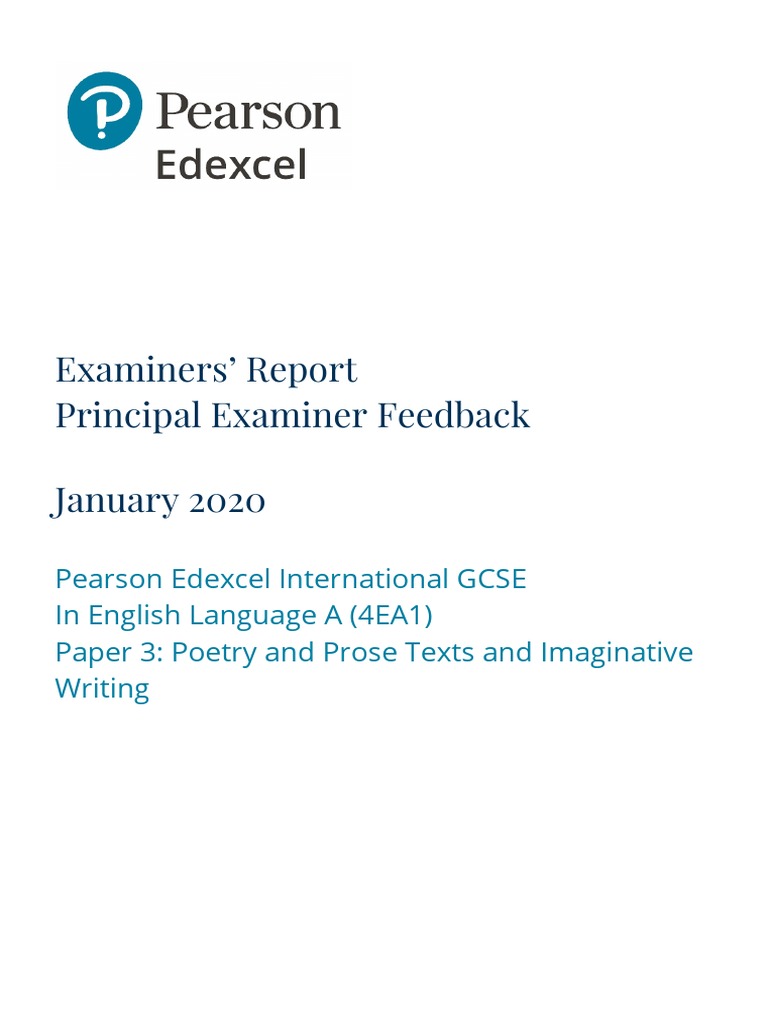 Pearson
Edexcel

Examiners' Report
Principal Examiner Feedback

January 2020

Pearson Edexcel International GCSE
In English Language A (4EA1)
Paper 3: Poetry and Prose Texts and Imaginative Writing